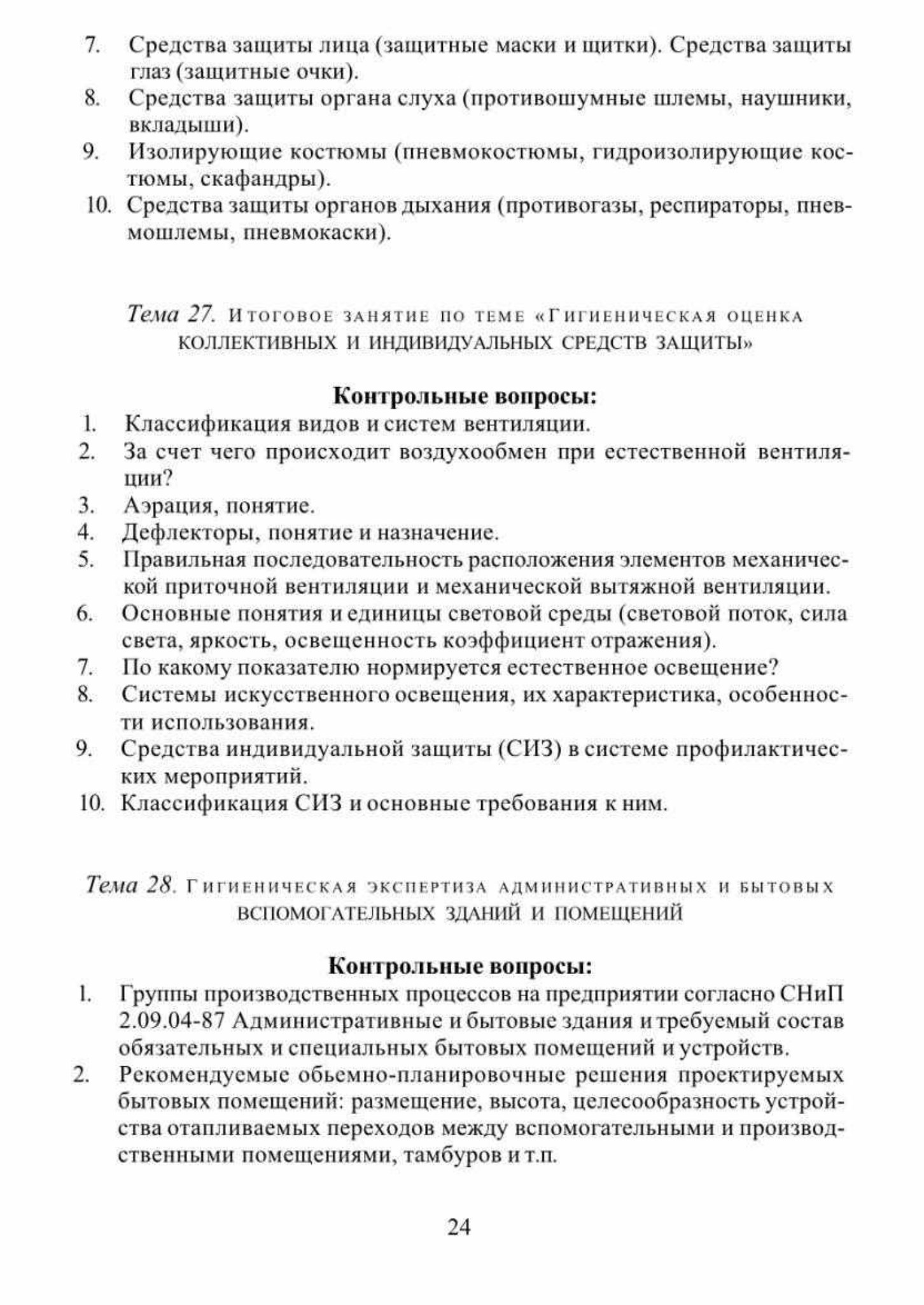 7. Средства защиты лица (защитные маски и щитки). Средства защиты глаз (защитные очки).
8. Средства защиты органа слуха (противошумные шлемы, наушники, вкладыши).
9. Изолирующие костюмы (пневмокостюмы, гидроизолирующие костюмы, скафандры).
10. Средства защиты органов дыхания (противогазы, респираторы, пневмошлемы, пневмокаски).

Тема 27. Итоговое занятие по теме «Гигиеническая оценка коллективных и индивидуальных средств защиты»

Контрольные вопросы:
1. Классификация видов и систем вентиляции.
2. За счет чего происходит воздухообмен при естественной вентиляции?
3. Аэрация, понятие.
4. Дефлекторы, понятие и назначение.
5. Правильная последовательность расположения элементов механической приточной вентиляции и механической вытяжной вентиляции.
6. Основные понятия и единицы световой среды (световой поток, сила света, яркость, освещенность коэффициент отражения).
7. По какому показателю нормируется естественное освещение?
8. Системы искусственного освещения, их характеристика, особенности использования.
9. Средства индивидуальной защиты (СИЗ) в системе профилактических мероприятий.
10. Классификация СИЗ и основные требования к ним.

Тема 28. Гигиеническая экспертиза административных и бытовых вспомогательных зданий и помещений

Контрольные вопросы:
1. Группы производственных процессов на предприятии согласно СНиП 2.09.04-87 Административные и бытовые здания и требуемый состав обязательных и специальных бытовых помещений и устройств.
2. Рекомендуемые обьемно-планировочные решения проектируемых бытовых помещений: размещение, высота, целесообразность устройства отапливаемых переходов между вспомогательными и производственными помещениями, тамбуров и т.п.

24